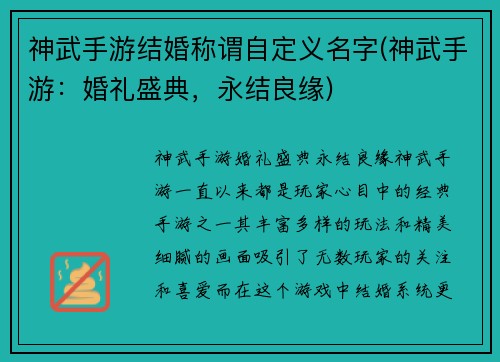 神武手游结婚称谓自定义名字(神武手游：婚礼盛典，永结良缘)

神武手游婚礼盛典永结良缘神武手游一直以来都是玩家心目中的经典手游之一其丰富多样的玩法和精美细腻的画面吸引了无数玩家的关注和喜爱而在这个游戏中结婚系统更